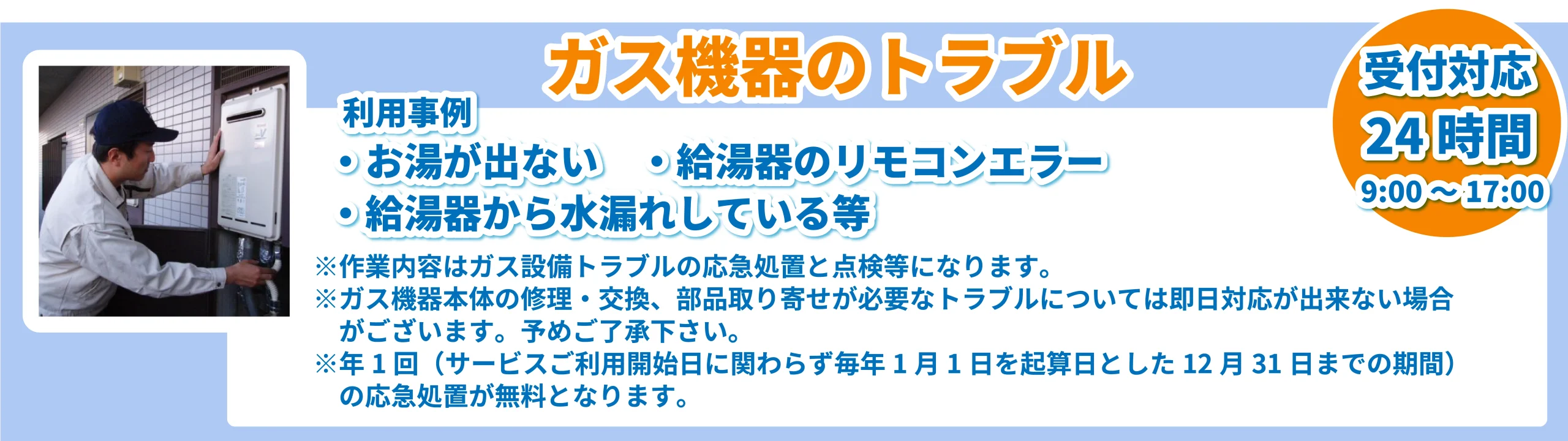 ガス機器のトラブル

受付対応
24時間
9:00～17:00

利用事例
・お湯が出ない　・給湯器のリモコンエラー
・給湯器から水漏れしている等

※作業内容はガス設備トラブルの応急処置と点検等になります。
※ガス機器本体の修理・交換、部品取り寄せが必要なトラブルについては即日対応が出来ない場合がございます。予めご了承下さい。
※年１回（サービスご利用開始日に関わらず毎年１月１日を起算日とした 12 月 31 日までの期間）の応急処置が無料となります。